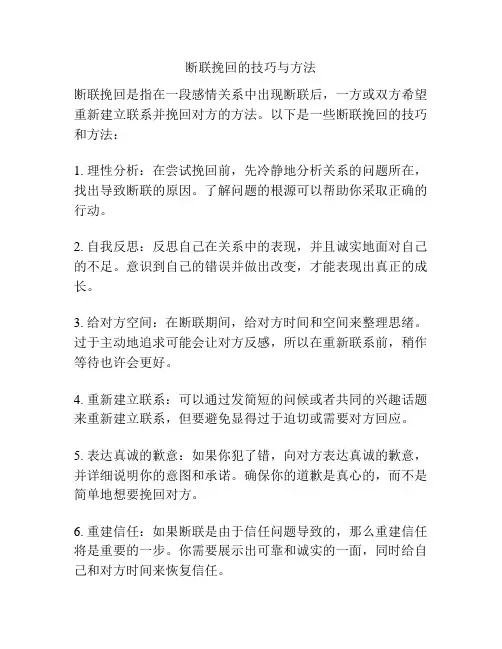 断联挽回的技巧与方法

断联挽回是指在一段感情关系中出现断联后，一方或双方希望重新建立联系并挽回对方的方法。以下是一些断联挽回的技巧和方法：

1. 理性分析：在尝试挽回前，先冷静地分析关系的问题所在，找出导致断联的原因。了解问题的根源可以帮助你采取正确的行动。

2. 自我反思：反思自己在关系中的表现，并且诚实地面对自己的不足。意识到自己的错误并做出改变，才能表现出真正的成长。

3. 给对方空间：在断联期间，给对方时间和空间来整理思绪。过于主动地追求可能会让对方反感，所以在重新联系前，稍作等待也许会更好。

4. 重新建立联系：可以通过发简短的问候或者共同的兴趣话题来重新建立联系，但要避免显得过于迫切或需要对方回应。

5. 表达真诚的歉意：如果你犯了错，向对方表达真诚的歉意，并详细说明你的意图和承诺。确保你的道歉是真心的，而不是简单地想要挽回对方。

6. 重建信任：如果断联是由于信任问题导致的，那么重建信任将是重要的一步。你需要展示出可靠和诚实的一面，同时给自己和对方时间来恢复信任。